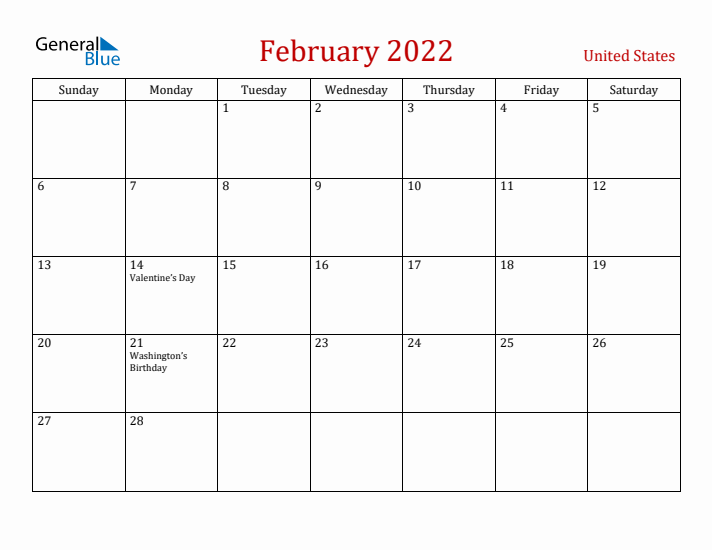 General Blue

February 2022

United States

| Sunday | Monday | Tuesday | Wednesday | Thursday | Friday | Saturday |
|---|---|---|---|---|---|---|
| | | 1 | 2 | 3 | 4 | 5 |
| 6 | 7 | 8 | 9 | 10 | 11 | 12 |
| 13 | 14 Valentine's Day | 15 | 16 | 17 | 18 | 19 |
| 20 | 21 Washington's Birthday | 22 | 23 | 24 | 25 | 26 |
| 27 | 28 | | | | | |